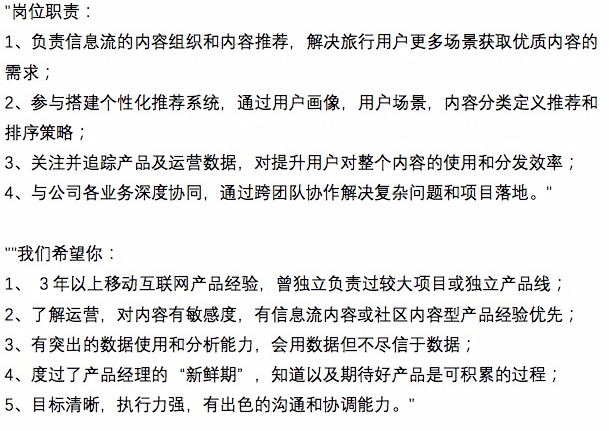 "岗位职责：
1、负责信息流的内容组织和内容推荐，解决旅行用户更多场景获取优质内容的需求；
2、参与搭建个性化推荐系统，通过用户画像，用户场景，内容分类定义推荐和排序策略；
3、关注并追踪产品及运营数据，对提升用户对整个内容的使用和分发效率；
4、与公司各业务深度协同，通过跨团队协作解决复杂问题和项目落地。"

""我们希望你：
1、 3年以上移动互联网产品经验，曾独立负责过较大项目或独立产品线；
2、了解运营，对内容有敏感度，有信息流内容或社区内容型产品经验优先；
3、有突出的数据使用和分析能力，会用数据但不尽信于数据；
4、度过了产品经理的“新鲜期”，知道以及期待好产品是可积累的过程；
5、目标清晰，执行力强，有出色的沟通和协调能力。"